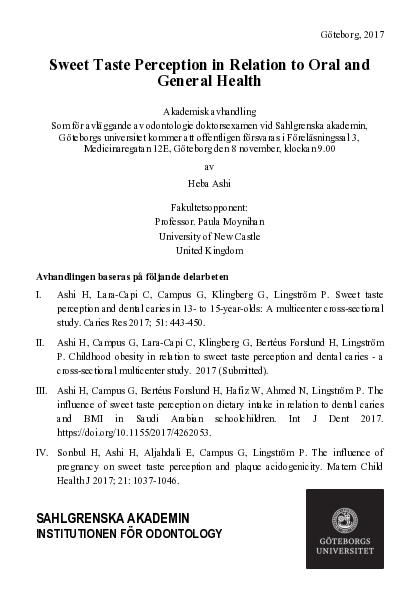 Göteborg, 2017

Sweet Taste Perception in Relation to Oral and General Health

Akademisk avhandling
Som för avläggande av odontologie doktorsexamen vid Sahlgrenska akademin, Göteborgs universitet kommer att offentligen försvaras i Föreläsningssal 3, Medicinaregatan 12E, Göteborg den 8 november, klockan 9.00

av

Heba Ashi

Fakultetsopponent:
Professor. Paula Moynihan
University of New Castle
United Kingdom

Avhandlingen baseras på följande delarbeten

I. Ashi H, Lara-Capi C, Campus G, Klingberg G, Lingström P. Sweet taste perception and dental caries in 13- to 15-year-olds: A multicenter cross-sectional study. Caries Res 2017; 51: 443-450.

II. Ashi H, Campus G, Lara-Capi C, Klingberg G, Bertéus Forslund H, Lingström P. Childhood obesity in relation to sweet taste perception and dental caries - a cross-sectional multicenter study. 2017 (Submitted).

III. Ashi H, Campus G, Bertéus Forslund H, Hafiz W, Ahmed N, Lingström P. The influence of sweet taste perception on dietary intake in relation to dental caries and BMI in Saudi Arabian schoolchildren. Int J Dent 2017. https://doi.org/10.1155/2017/4262053.

IV. Sonbul H, Ashi H, Aljahdali E, Campus G, Lingström P. The influence of pregnancy on sweet taste perception and plaque acidogenicity. Matern Child Health J 2017; 21: 1037-1046.

SAHLGRENSKA AKADEMIN
INSTITUTIONEN FÖR ODONTOLOGY

GÖTEBORGS UNIVERSITET